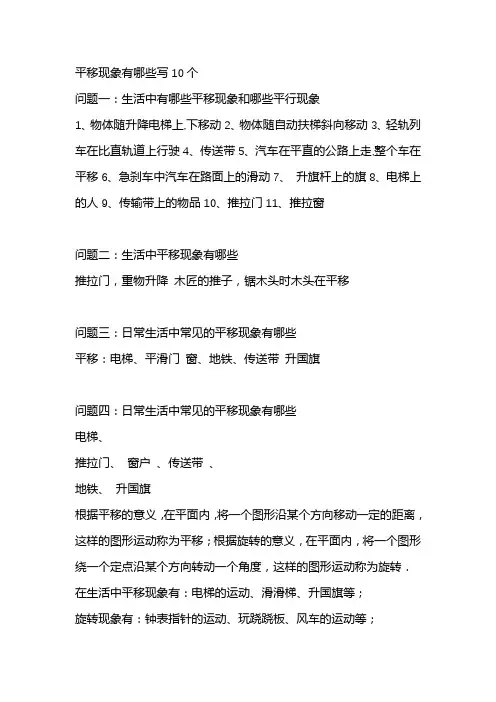 平移现象有哪些写 10 个

问题一：生活中有哪些平移现象和哪些平行现象

1、物体随升降电梯上.下移动 2、物体随自动扶梯斜向移动 3、轻轨列车在比直轨道上行驶 4、传送带 5、汽车在平直的公路上走.整个车在平移 6、急刹车中汽车在路面上的滑动 7、 升旗杆上的旗 8、电梯上的人 9、传输带上的物品 10、推拉门 11、推拉窗

问题二：生活中平移现象有哪些

推拉门，重物升降 木匠的推子，锯木头时木头在平移

问题三：日常生活中常见的平移现象有哪些

平移：电梯、平滑门 窗、地铁、传送带 升国旗

问题四：日常生活中常见的平移现象有哪些

电梯、

推拉门、 窗户 、传送带 、

地铁、 升国旗

根据平移的意义，在平面内，将一个图形沿某个方向移动一定的距离，这样的图形运动称为平移；根据旋转的意义，在平面内，将一个图形绕一个定点沿某个方向转动一个角度，这样的图形运动称为旋转．

在生活中平移现象有：电梯的运动、滑滑梯、升国旗等；

旋转现象有：钟表指针的运动、玩跷跷板、风车的运动等；